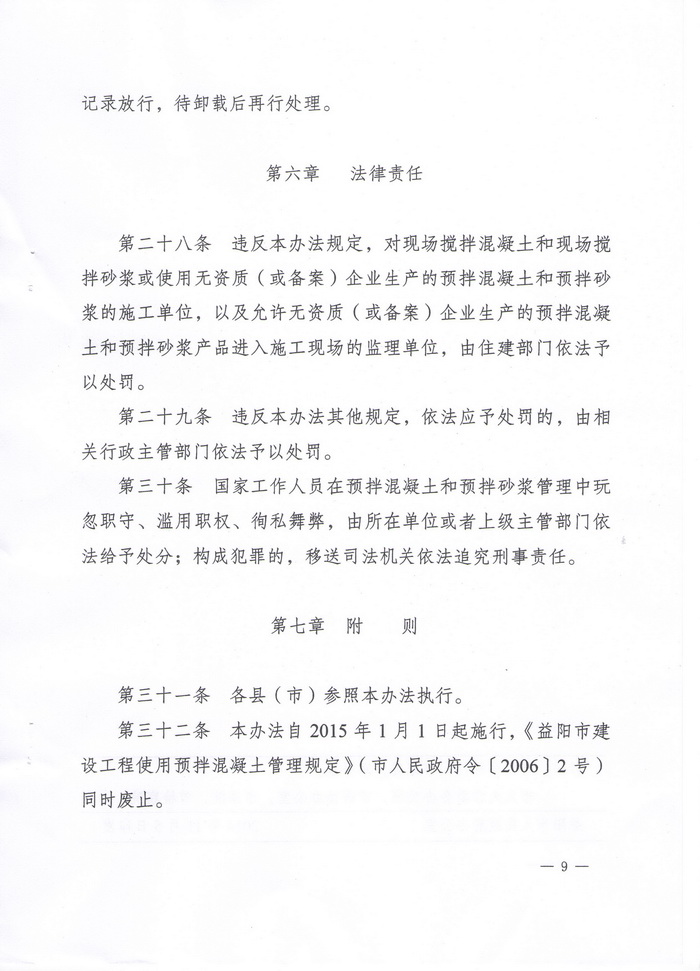 记录放行，待卸载后再行处理。

第六章　法律责任

第二十八条　违反本办法规定，对现场搅拌混凝土和现场搅拌砂浆或使用无资质（或备案）企业生产的预拌混凝土和预拌砂浆的施工单位，以及允许无资质（或备案）企业生产的预拌混凝土和预拌砂浆产品进入施工现场的监理单位，由住建部门依法予以处罚。

第二十九条　违反本办法其他规定，依法应予处罚的，由相关行政主管部门依法予以处罚。

第三十条　国家工作人员在预拌混凝土和预拌砂浆管理中玩忽职守、滥用职权、徇私舞弊，由所在单位或者上级主管部门依法给予处分；构成犯罪的，移送司法机关依法追究刑事责任。

第七章　附　则

第三十一条　各县（市）参照本办法执行。

第三十二条　本办法自 2015 年 1 月 1 日起施行，《益阳市建设工程使用预拌混凝土管理规定》（市人民政府令〔2006〕2 号）同时废止。

— 9 —